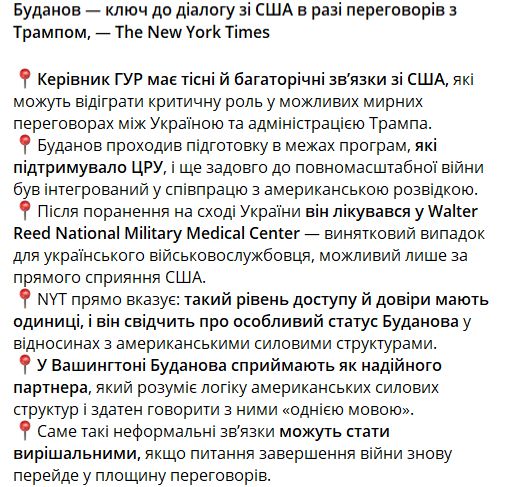 Буданов — ключ до діалогу зі США в разі переговорів з Трампом, — The New York Times

📍 Керівник ГУР має тісні й багаторічні зв'язки зі США, які можуть відіграти критичну роль у можливих мирних переговорах між Україною та адміністрацією Трампа.
📍 Буданов проходив підготовку в межах програм, які підтримувало ЦРУ, і ще задовго до повномасштабної війни був інтегрований у співпрацю з американською розвідкою.
📍 Після поранення на сході України він лікувався у Walter Reed National Military Medical Center — винятковий випадок для українського військовослужбовця, можливий лише за прямого сприяння США.
📍 NYT прямо вказує: такий рівень доступу й довіри мають одиниці, і він свідчить про особливий статус Буданова у відносинах з американськими силовими структурами.
📍 У Вашингтоні Буданова сприймають як надійного партнера, який розуміє логіку американських силових структур і здатен говорити з ними «однією мовою».
📍 Саме такі неформальні зв'язки можуть стати вирішальними, якщо питання завершення війни знову перейде у площину переговорів.